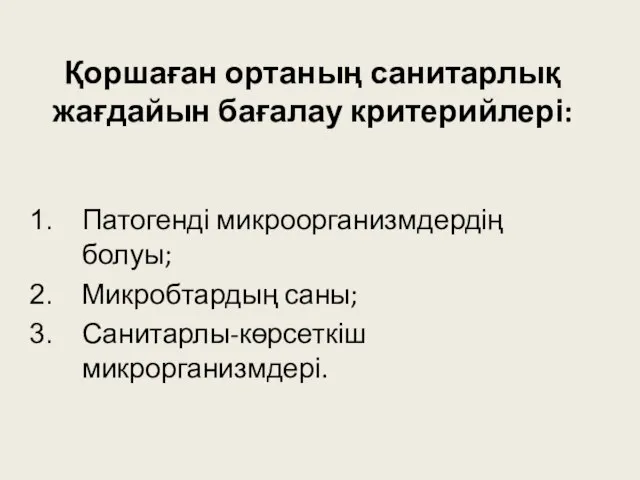 Қоршаған ортаның санитарлық жағдайын бағалау критерийлері:

1. Патогенді микроорганизмдердің болуы;
2. Микробтардың саны;
3. Санитарлы-көрсеткіш микрорганизмдері.